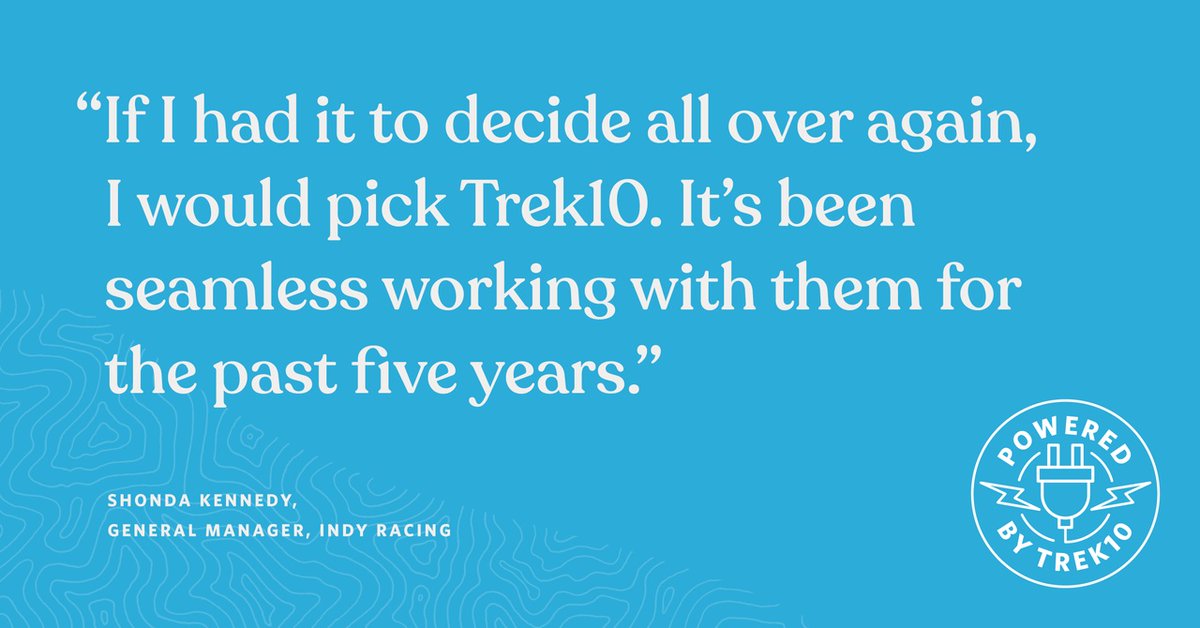 “If I had it to decide all over again, I would pick Trek10. It’s been seamless working with them for the past five years.”

SHONDA KENNEDY,
GENERAL MANAGER, INDY RACING

POWERED
BY TREK10